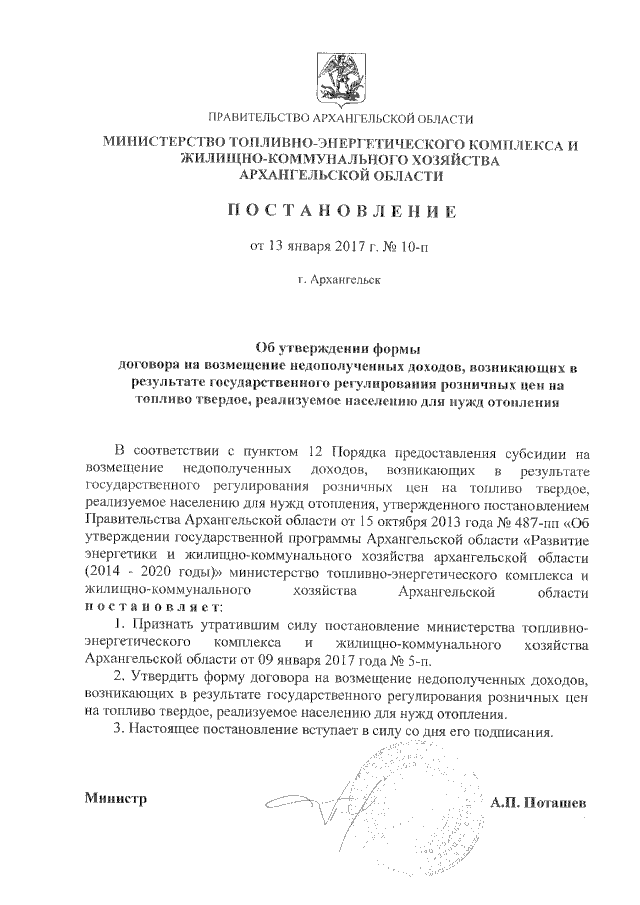 ПРАВИТЕЛЬСТВО АРХАНГЕЛЬСКОЙ ОБЛАСТИ

МИНИСТЕРСТВО ТОПЛИВНО-ЭНЕРГЕТИЧЕСКОГО КОМПЛЕКСА И ЖИЛИЩНО-КОММУНАЛЬНОГО ХОЗЯЙСТВА АРХАНГЕЛЬСКОЙ ОБЛАСТИ

ПОСТАНОВЛЕНИЕ

от 13 января 2017 г. № 10-п

г. Архангельск

Об утверждении формы договора на возмещение недополученных доходов, возникающих в результате государственного регулирования розничных цен на топливо твердое, реализуемое населению для нужд отопления

В соответствии с пунктом 12 Порядка предоставления субсидии на возмещение недополученных доходов, возникающих в результате государственного регулирования розничных цен на топливо твердое, реализуемое населению для нужд отопления, утвержденного постановлением Правительства Архангельской области от 15 октября 2013 года № 487-пп «Об утверждении государственной программы Архангельской области «Развитие энергетики и жилищно-коммунального хозяйства архангельской области (2014 - 2020 годы)» министерство топливно-энергетического комплекса и жилищно-коммунального хозяйства Архангельской области постановляет:

1. Признать утратившим силу постановление министерства топливно-энергетического комплекса и жилищно-коммунального хозяйства Архангельской области от 09 января 2017 года № 5-п.

2. Утвердить форму договора на возмещение недополученных доходов, возникающих в результате государственного регулирования розничных цен на топливо твердое, реализуемое населению для нужд отопления.

3. Настоящее постановление вступает в силу со дня его подписания.

Министр А.П. Поташев